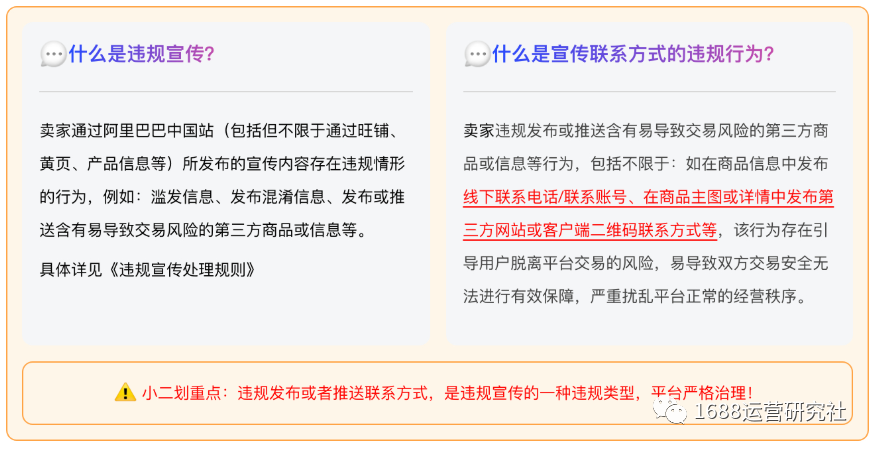 什么是违规宣传?

卖家通过阿里巴巴中国站（包括但不限于通过旺铺、黄页、产品信息等）所发布的宣传内容存在违规情形的行为，例如：滥发信息、发布混淆信息、发布或推送含有易导致交易风险的第三方商品或信息等。

具体详见《违规宣传处理规则》

什么是宣传联系方式的违规行为?

卖家违规发布或推送含有易导致交易风险的第三方商品或信息等行为，包括不限于：如在商品信息中发布线下联系电话/联系账号、在商品主图或详情中发布第三方网站或客户端二维码联系方式等，该行为存在引导用户脱离平台交易的风险，易导致双方交易安全无法进行有效保障，严重扰乱平台正常的经营秩序。

小二划重点：违规发布或者推送联系方式，是违规宣传的一种违规类型，平台严格治理！

1688运营研究社